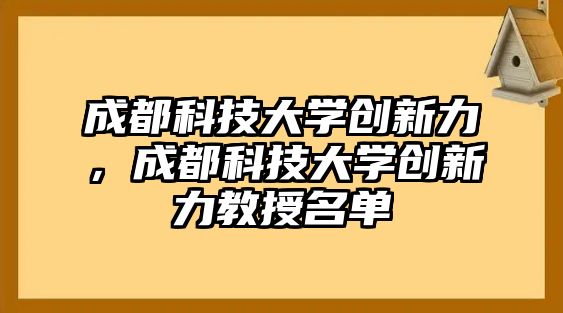 成都科技大学创新力，成都科技大学创新力教授名单